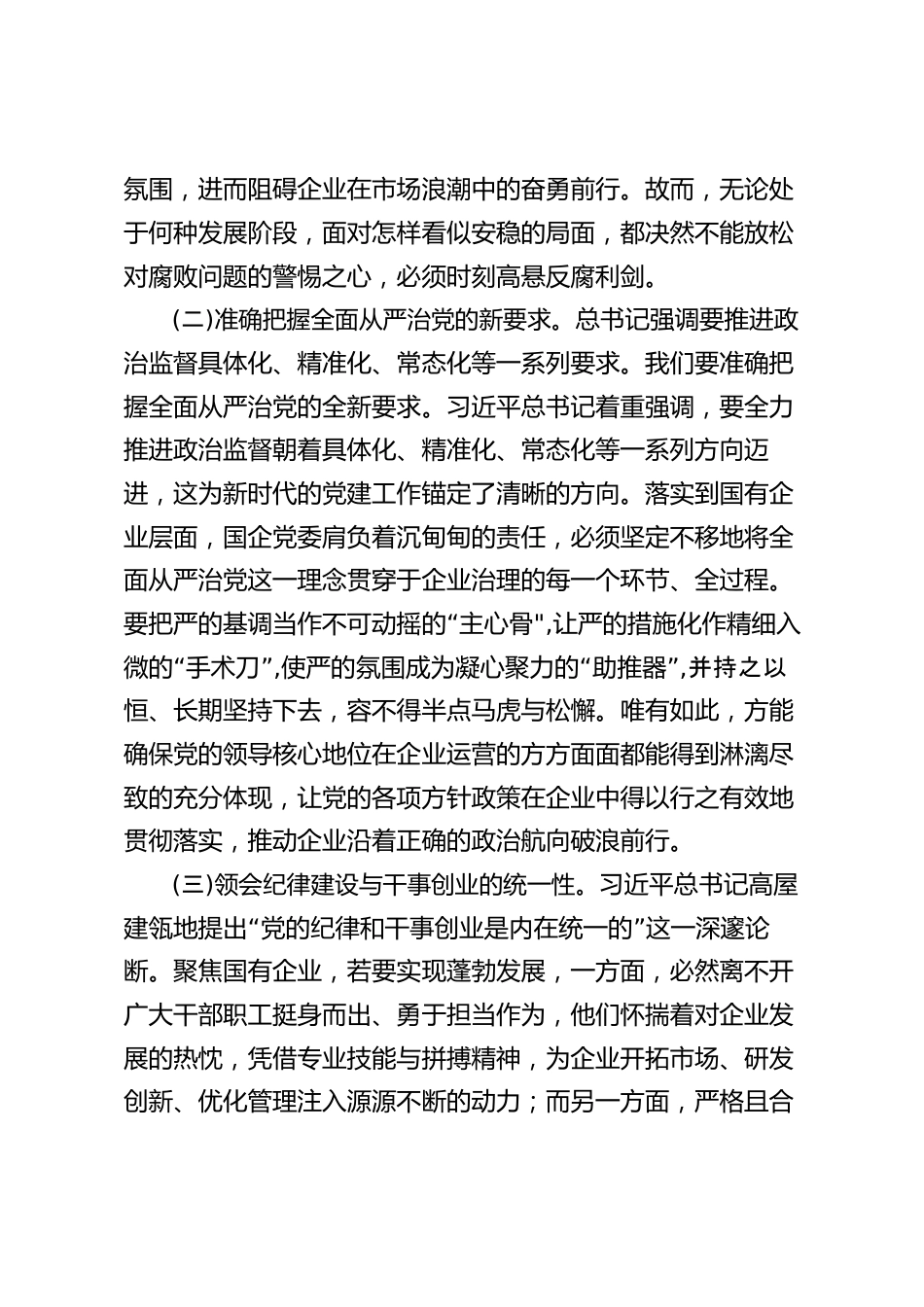 氛围，进而阻碍企业在市场浪潮中的奋勇前行。故而，无论处于何种发展阶段，面对怎样看似安稳的局面，都决然不能放松对腐败问题的警惕之心，必须时刻高悬反腐利剑。

(二)准确把握全面从严治党的新要求。总书记强调要推进政治监督具体化、精准化、常态化等一系列要求。我们要准确把握全面从严治党的全新要求。习近平总书记着重强调，要全力推进政治监督朝着具体化、精准化、常态化等一系列方向迈进，这为新时代的党建工作锚定了清晰的方向。落实到国有企业层面，国企党委肩负着沉甸甸的责任，必须坚定不移地将全面从严治党这一理念贯穿于企业治理的每一个环节、全过程。要把严的基调当作不可动摇的“主心骨",让严的措施化作精细入微的“手术刀”,使严的氛围成为凝心聚力的“助推器”,并持之以恒、长期坚持下去，容不得半点马虎与松懈。唯有如此，方能确保党的领导核心地位在企业运营的方方面面都能得到淋漓尽致的充分体现，让党的各项方针政策在企业中得以行之有效地贯彻落实，推动企业沿着正确的政治航向破浪前行。

(三)领会纪律建设与干事创业的统一性。习近平总书记高屋建瓴地提出“党的纪律和干事创业是内在统一的”这一深邃论断。聚焦国有企业，若要实现蓬勃发展，一方面，必然离不开广大干部职工挺身而出、勇于担当作为，他们怀揣着对企业发展的热忱，凭借专业技能与拼搏精神，为企业开拓市场、研发创新、优化管理注入源源不断的动力；而另一方面，严格且合